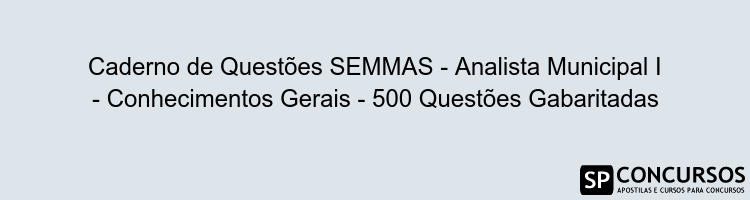 Caderno de Questões SEMMAS - Analista Municipal I - Conhecimentos Gerais - 500 Questões Gabaritadas

SP CONCURSOS
APOSTILAS E CURSOS PARA CONCURSOS